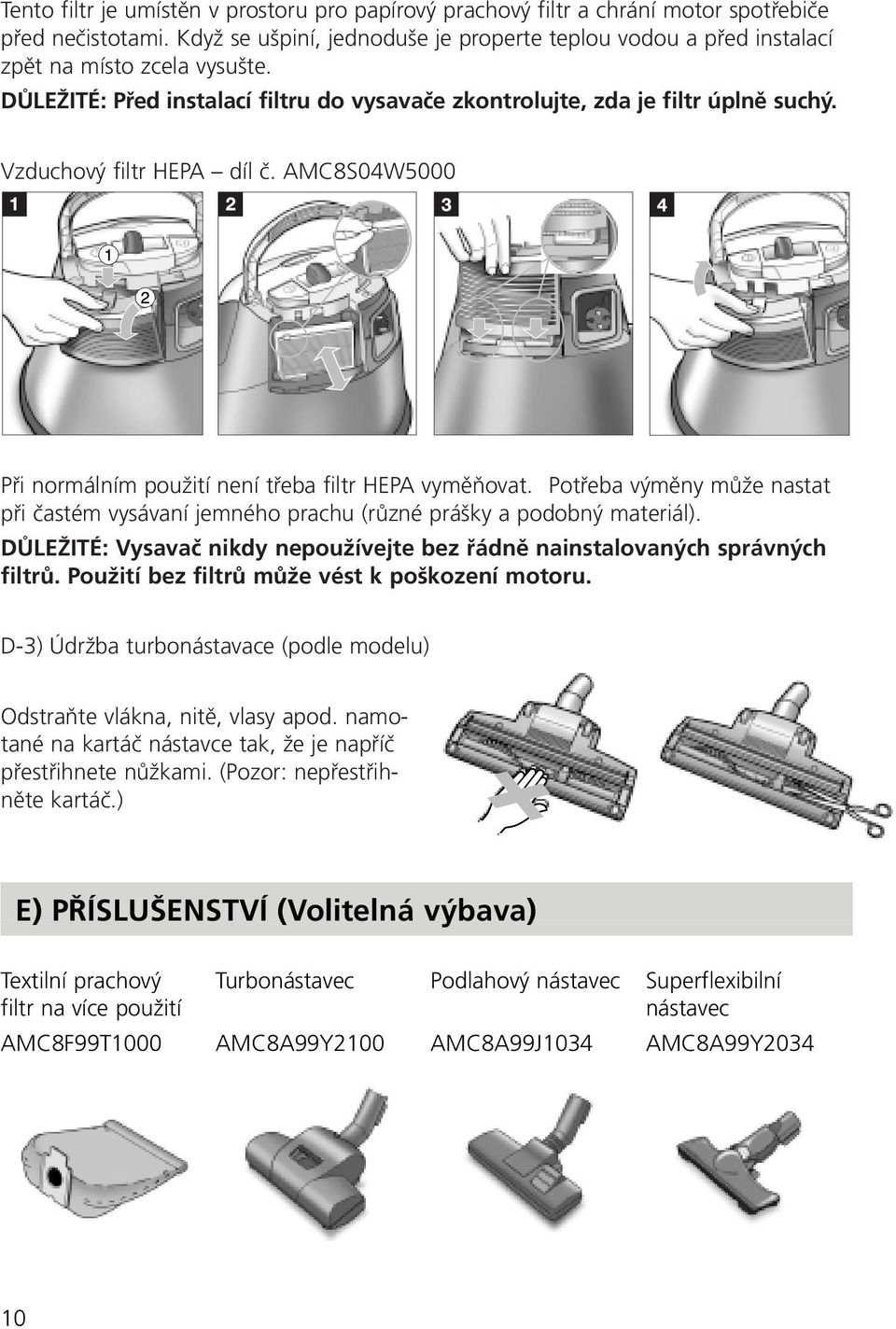 Tento filtr je umístěn v prostoru pro papírový prachový filtr a chrání motor spotřebiče před nečistotami. Když se ušpiní, jednoduše je properte teplou vodou a před instalací zpět na místo zcela vysušte.
DŮLEŽITÉ: Před instalací filtru do vysavače zkontrolujte, zda je filtr úplně suchý.

Vzduchový filtr HEPA – díl č. AMC8S04W5000

1 2 3 4

1

2

Při normálním použití není třeba filtr HEPA vyměňovat. Potřeba výměny může nastat při častém vysávaní jemného prachu (různé prášky a podobný materiál).
DŮLEŽITÉ: Vysavač nikdy nepoužívejte bez řádně nainstalovaných správných filtrů. Použití bez filtrů může vést k poškození motoru.

D-3) Údržba turbonástavace (podle modelu)

Odstraňte vlákna, nitě, vlasy apod. namotané na kartáč nástavce tak, že je napříč přestřihnete nůžkami. (Pozor: nepřestřihněte kartáč.)

E) PŘÍSLUŠENSTVÍ (Volitelná výbava)

| Textilní prachový filtr na více použití | Turbonástavec | Podlahový nástavec | Superflexibilní nástavec |
|---|---|---|---|
| AMC8F99T1000 | AMC8A99Y2100 | AMC8A99J1034 | AMC8A99Y2034 |

10